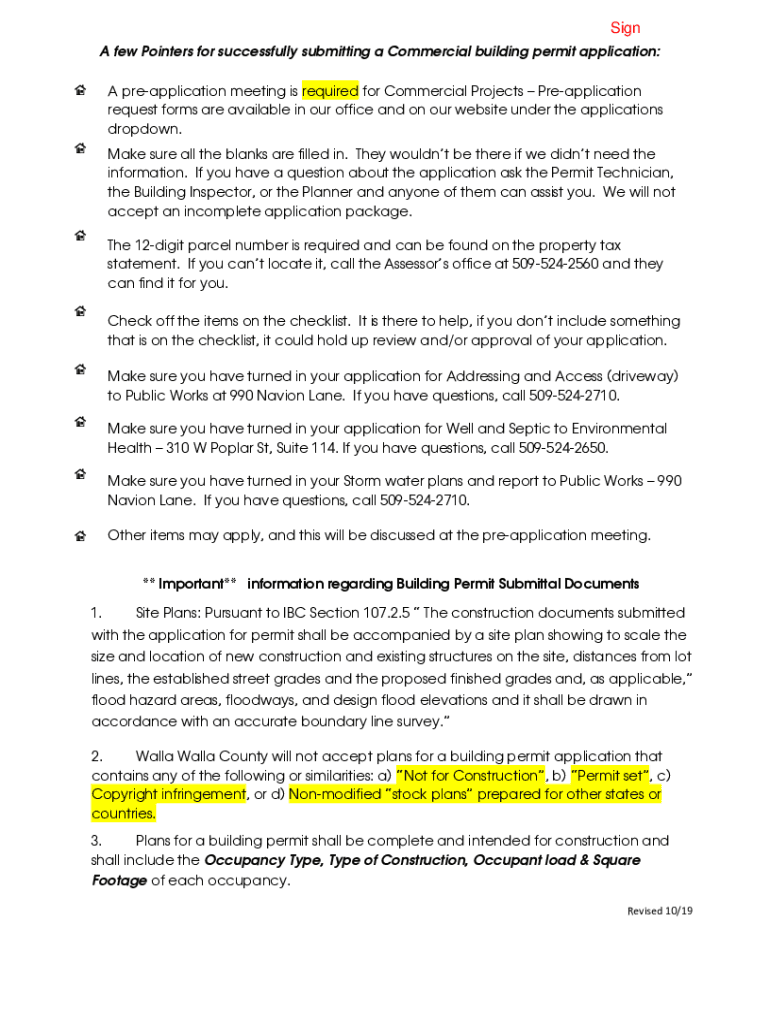 Sign

A few Pointers for successfully submitting a Commercial building permit application:

A pre-application meeting is required for Commercial Projects – Pre-application request forms are available in our office and on our website under the applications dropdown.

Make sure all the blanks are filled in. They wouldn't be there if we didn't need the information. If you have a question about the application ask the Permit Technician, the Building Inspector, or the Planner and anyone of them can assist you. We will not accept an incomplete application package.

The 12-digit parcel number is required and can be found on the property tax statement. If you can't locate it, call the Assessor's office at 509-524-2560 and they can find it for you.

Check off the items on the checklist. It is there to help, if you don't include something that is on the checklist, it could hold up review and/or approval of your application.

Make sure you have turned in your application for Addressing and Access (driveway) to Public Works at 990 Navion Lane. If you have questions, call 509-524-2710.

Make sure you have turned in your application for Well and Septic to Environmental Health – 310 W Poplar St, Suite 114. If you have questions, call 509-524-2650.

Make sure you have turned in your Storm water plans and report to Public Works – 990 Navion Lane. If you have questions, call 509-524-2710.

Other items may apply, and this will be discussed at the pre-application meeting.

** Important** information regarding Building Permit Submittal Documents

1. Site Plans: Pursuant to IBC Section 107.2.5 " The construction documents submitted with the application for permit shall be accompanied by a site plan showing to scale the size and location of new construction and existing structures on the site, distances from lot lines, the established street grades and the proposed finished grades and, as applicable," flood hazard areas, floodways, and design flood elevations and it shall be drawn in accordance with an accurate boundary line survey."

2. Walla Walla County will not accept plans for a building permit application that contains any of the following or similarities: a) "Not for Construction", b) "Permit set", c) Copyright infringement, or d) Non-modified "stock plans" prepared for other states or countries.

3. Plans for a building permit shall be complete and intended for construction and shall include the Occupancy Type, Type of Construction, Occupant load & Square Footage of each occupancy.

Revised 10/19